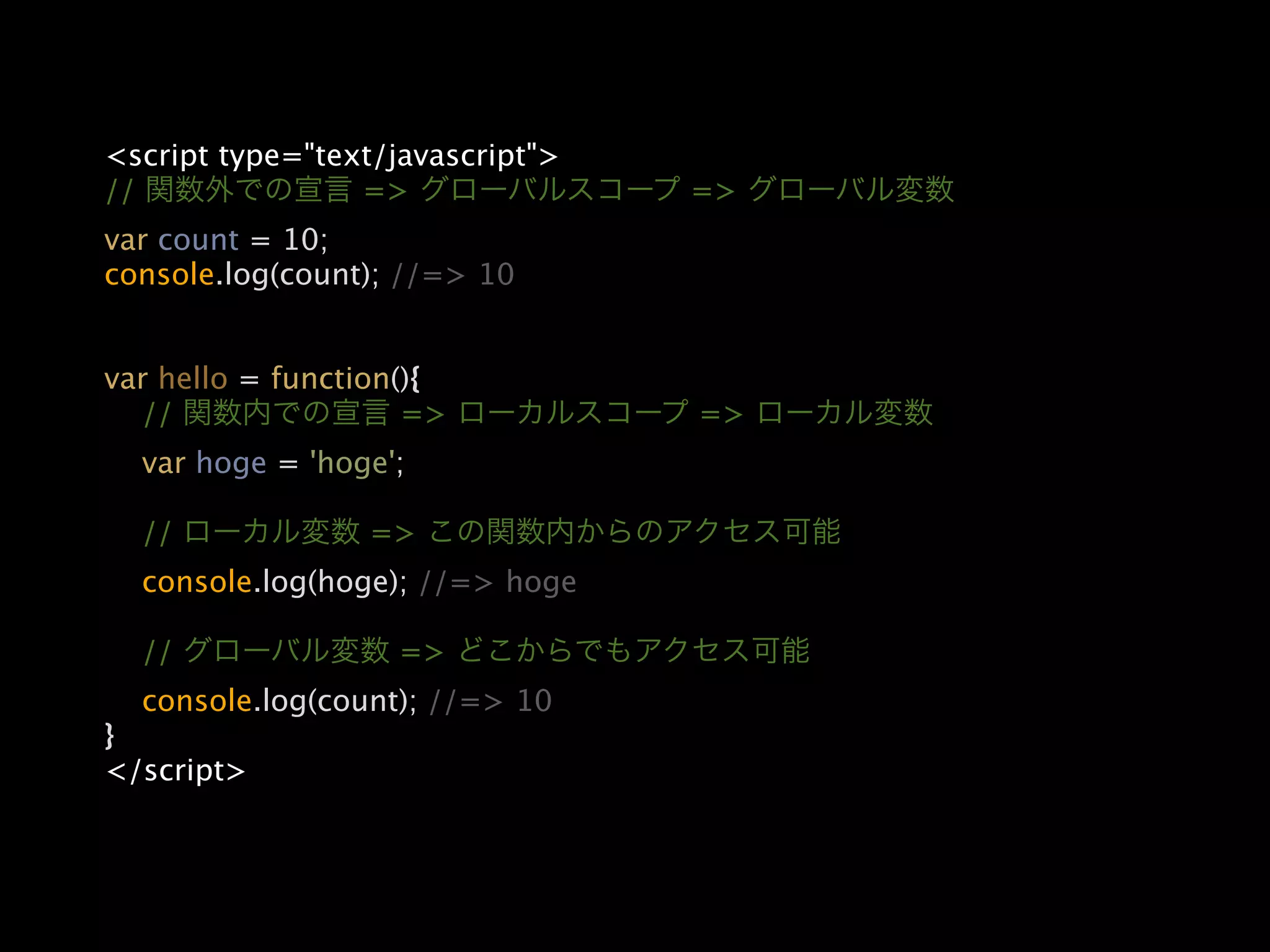 <script type="text/javascript">
// 関数外での宣言 => グローバルスコープ => グローバル変数

var count = 10;
console.log(count); //=> 10

var hello = function(){
// 関数内での宣言 => ローカルスコープ => ローカル変数

var hoge = 'hoge';

// ローカル変数 => この関数内からのアクセス可能

console.log(hoge); //=> hoge

// グローバル変数 => どこからでもアクセス可能

console.log(count); //=> 10
}
</script>